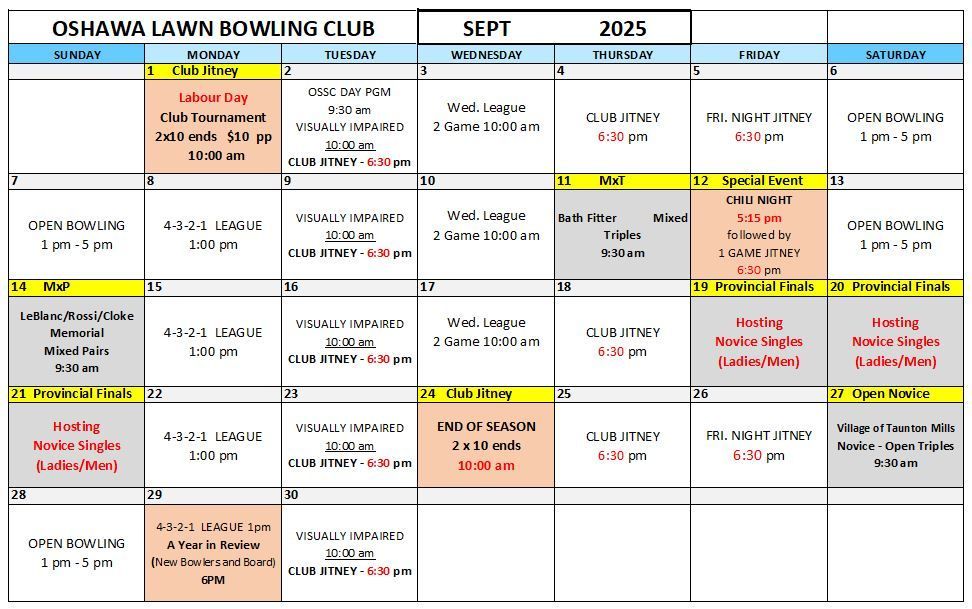 OSHAWA LAWN BOWLING CLUB

SEPT 2025

| SUNDAY | MONDAY | TUESDAY | WEDNESDAY | THURSDAY | FRIDAY | SATURDAY |
|---|---|---|---|---|---|---|
| | 1 Club Jitney | 2 | 3 | 4 | 5 | 6 |
| | Labour Day Club Tournament 2x10 ends $10 pp 10:00 am | OSSC DAY PGM 9:30 am VISUALLY IMPAIRED 10:00 am CLUB JITNEY - 6:30 pm | Wed. League 2 Game 10:00 am | CLUB JITNEY 6:30 pm | FRI. NIGHT JITNEY 6:30 pm | OPEN BOWLING 1 pm - 5 pm |
| 7 | 8 | 9 | 10 | 11 MxT | 12 Special Event | 13 |
| OPEN BOWLING 1 pm - 5 pm | 4-3-2-1 LEAGUE 1:00 pm | VISUALLY IMPAIRED 10:00 am CLUB JITNEY - 6:30 pm | Wed. League 2 Game 10:00 am | Bath Fitter Mixed Triples 9:30 am | CHILI NIGHT 5:15 pm followed by 1 GAME JITNEY 6:30 pm | OPEN BOWLING 1 pm - 5 pm |
| 14 MxP | 15 | 16 | 17 | 18 | 19 Provincial Finals | 20 Provincial Finals |
| LeBlanc/Rossi/Cloke Memorial Mixed Pairs 9:30 am | 4-3-2-1 LEAGUE 1:00 pm | VISUALLY IMPAIRED 10:00 am CLUB JITNEY - 6:30 pm | Wed. League 2 Game 10:00 am | CLUB JITNEY 6:30 pm | Hosting Novice Singles (Ladies/Men) | Hosting Novice Singles (Ladies/Men) |
| 21 Provincial Finals | 22 | 23 | 24 Club Jitney | 25 | 26 | 27 Open Novice |
| Hosting Novice Singles (Ladies/Men) | 4-3-2-1 LEAGUE 1:00 pm | VISUALLY IMPAIRED 10:00 am CLUB JITNEY - 6:30 pm | END OF SEASON 2 x 10 ends 10:00 am | CLUB JITNEY 6:30 pm | FRI. NIGHT JITNEY 6:30 pm | Village of Taunton Mills Novice - Open Triples 9:30 am |
| 28 | 29 | 30 | | | | |
| OPEN BOWLING 1 pm - 5 pm | 4-3-2-1 LEAGUE 1pm A Year in Review (New Bowlers and Board) 6PM | VISUALLY IMPAIRED 10:00 am CLUB JITNEY - 6:30 pm | | | | |